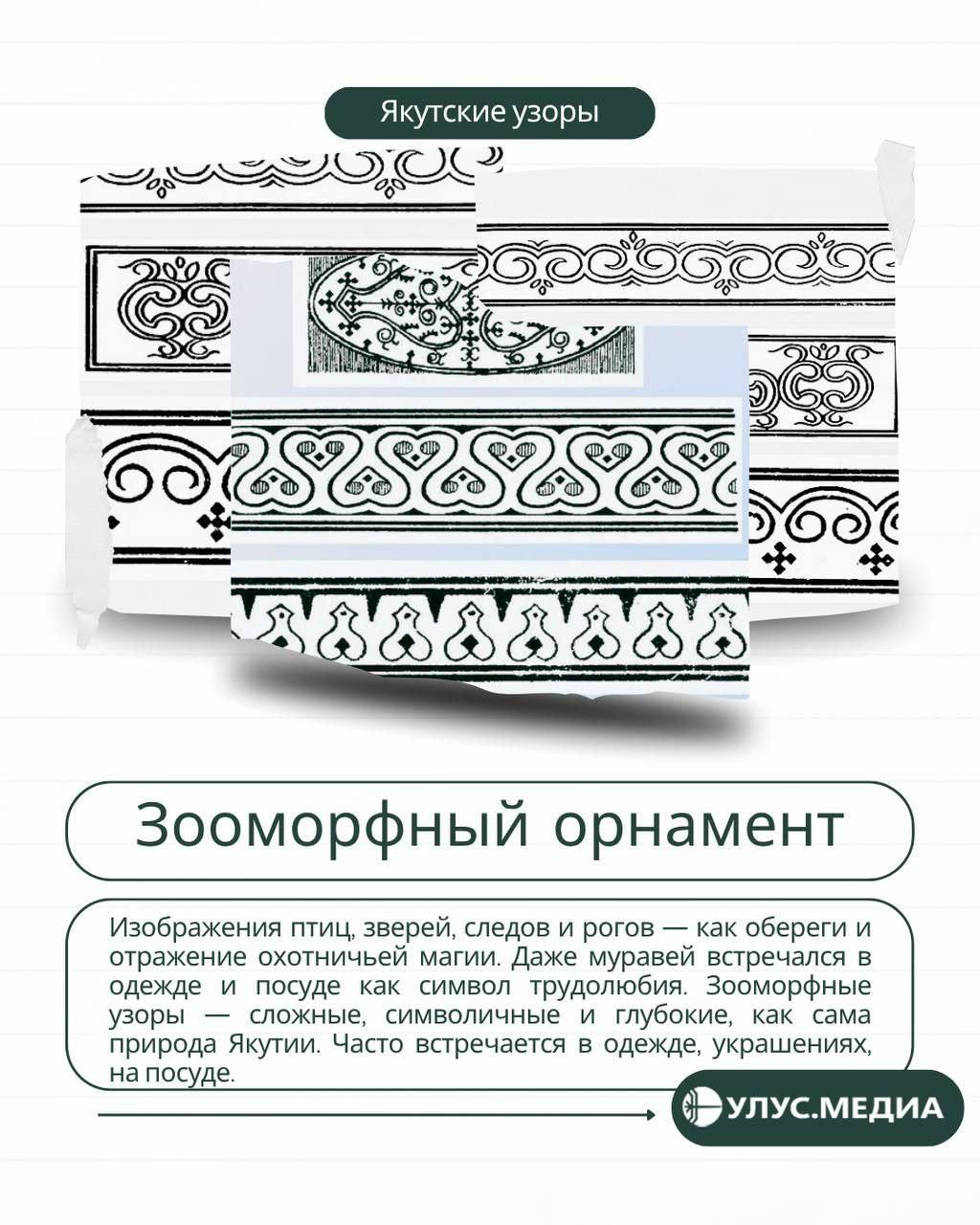 Якутские узоры

Зооморфный орнамент

Изображения птиц, зверей, следов и рогов — как обереги и отражение охотничьей магии. Даже муравей встречался в одежде и посуде как символ трудолюбия. Зооморфные узоры — сложные, символичные и глубокие, как сама природа Якутии. Часто встречается в одежде, украшениях, на посуде.

УЛУС.МЕДИА